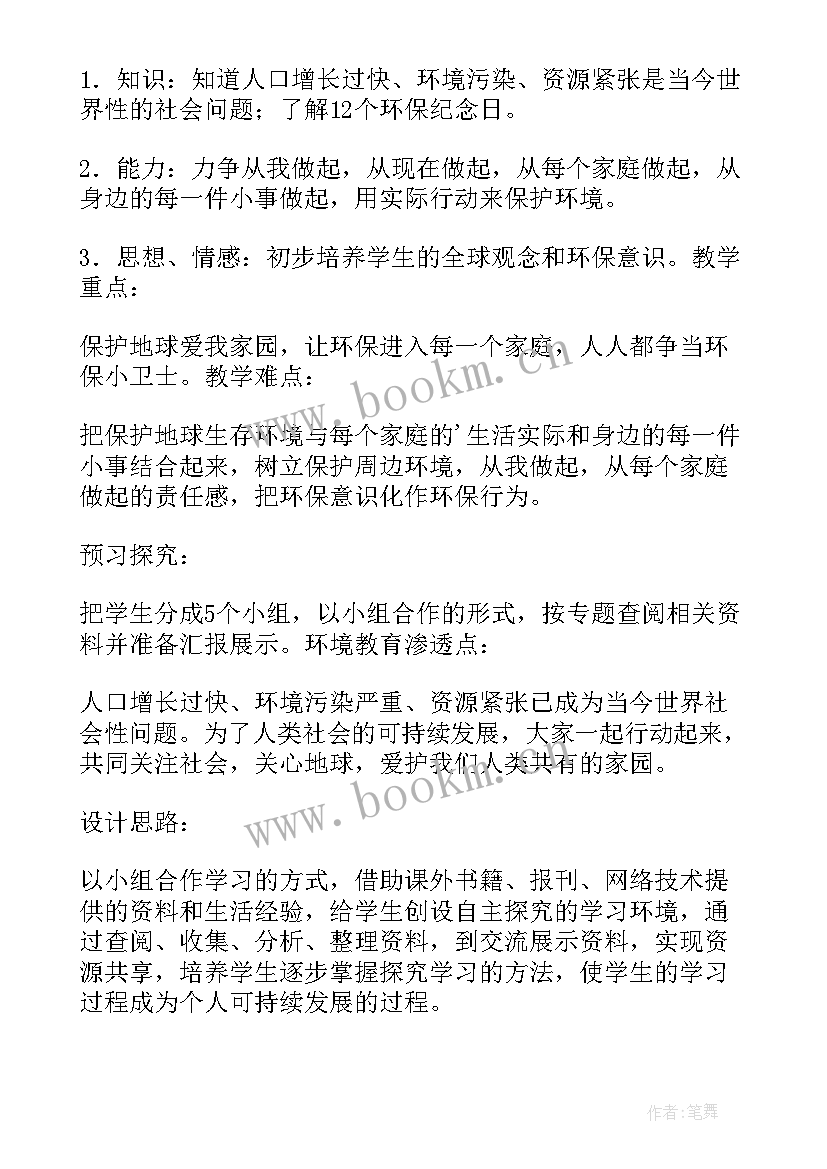 1．知识：知道人口增长过快、环境污染、资源紧张是当今世界性的社会问题；了解12个环保纪念日。

2．能力：力争从我做起，从现在做起，从每个家庭做起，从身边的每一件小事做起，用实际行动来保护环境。

3．思想、情感：初步培养学生的全球观念和环保意识。教学重点：

保护地球爱我家园，让环保进入每一个家庭，人人都争当环保小卫士。教学难点：

把保护地球生存环境与每个家庭的'生活实际和身边的每一件小事结合起来，树立保护周边环境，从我做起，从每个家庭做起的责任感，把环保意识化作环保行为。

预习探究：

把学生分成5个小组，以小组合作的形式，按专题查阅相关资料并准备汇报展示。环境教育渗透点：

人口增长过快、环境污染严重、资源紧张已成为当今世界社会性问题。为了人类社会的可持续发展，大家一起行动起来，共同关注社会，关心地球，爱护我们人类共有的家园。

设计思路：

以小组合作学习的方式，借助课外书籍、报刊、网络技术提供的资料和生活经验，给学生创设自主探究的学习环境，通过查阅、收集、分析、整理资料，到交流展示资料，实现资源共享，培养学生逐步掌握探究学习的方法，使学生的学习过程成为个人可持续发展的过程。

www.bookm.cn

www.bookm.cn

作者：笔舞